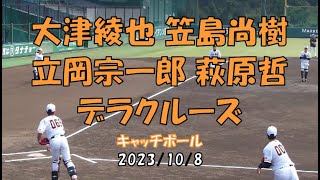 大津綾也 笠島尚樹
立岡宗一郎 萩原哲
デラクルーズ

キャッチボール
2023/10/8